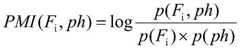 $PMI(F_i, ph) = \log \frac{p(F_i, ph)}{p(F_i) \times p(ph)}$